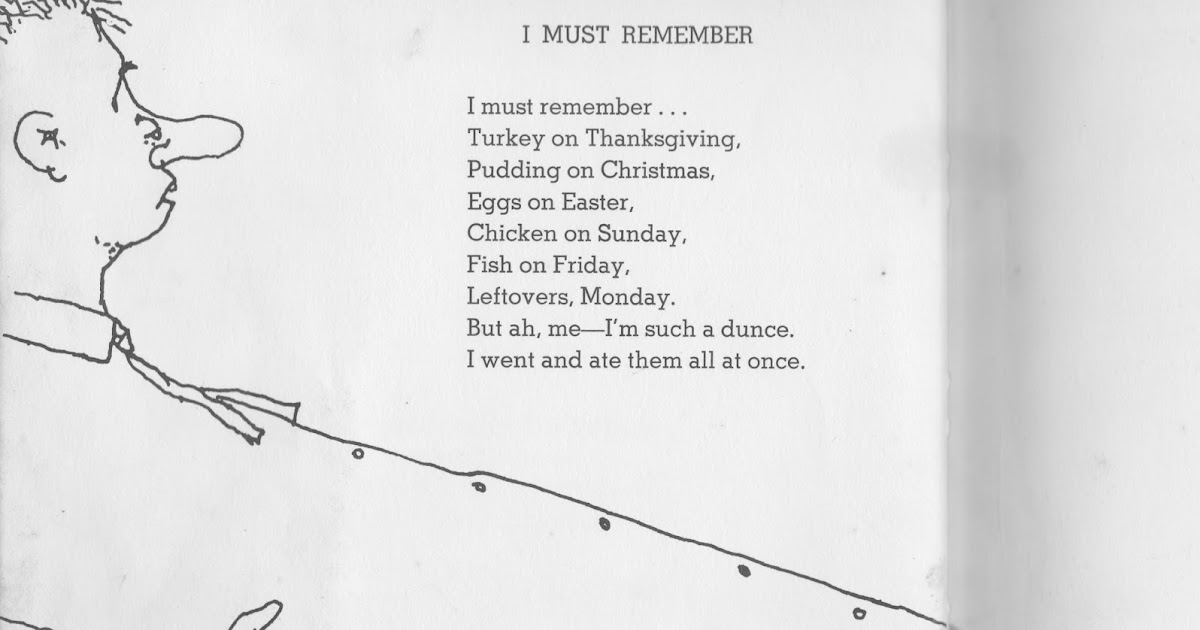 I MUST REMEMBER

I must remember . . .
Turkey on Thanksgiving,
Pudding on Christmas,
Eggs on Easter,
Chicken on Sunday,
Fish on Friday,
Leftovers, Monday.
But ah, me—I'm such a dunce.
I went and ate them all at once.